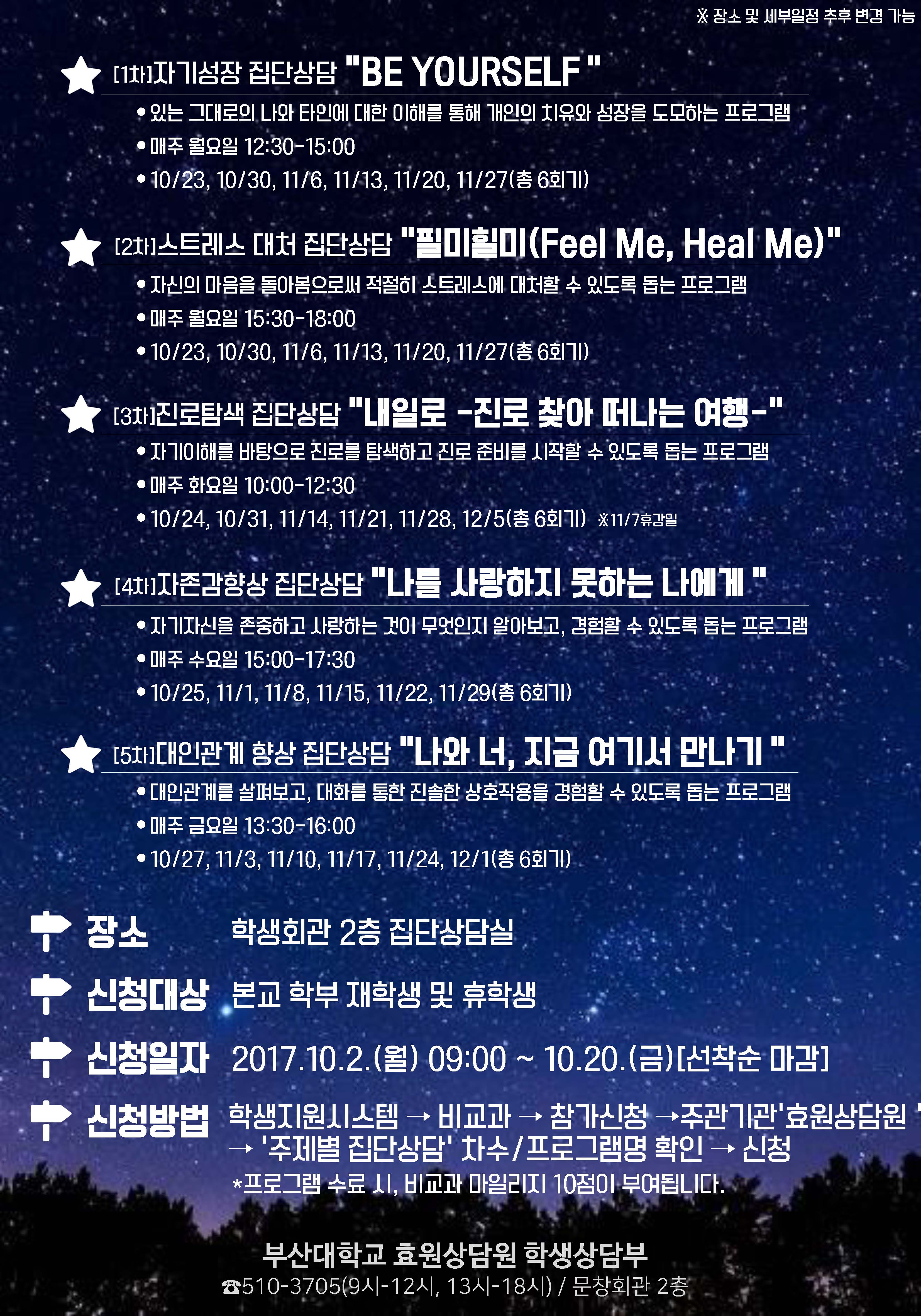 ※ 장소 및 세부일정 추후 변경 가능

[1차]자기성장 집단상담 "BE YOURSELF "

• 있는 그대로의 나와 타인에 대한 이해를 통해 개인의 치유와 성장을 도모하는 프로그램
• 매주 월요일 12:30-15:00
• 10/23, 10/30, 11/6, 11/13, 11/20, 11/27(총 6회기)

[2차]스트레스 대처 집단상담 "필미힐미(Feel Me, Heal Me)"

• 자신의 마음을 돌아봄으로써 적절히 스트레스에 대처할 수 있도록 돕는 프로그램
• 매주 월요일 15:30-18:00
• 10/23, 10/30, 11/6, 11/13, 11/20, 11/27(총 6회기)

[3차]진로탐색 집단상담 "내일로 -진로 찾아 떠나는 여행-"

• 자기이해를 바탕으로 진로를 탐색하고 진로 준비를 시작할 수 있도록 돕는 프로그램
• 매주 화요일 10:00-12:30
• 10/24, 10/31, 11/14, 11/21, 11/28, 12/5(총 6회기) ※11/7휴강일

[4차]자존감향상 집단상담 "나를 사랑하지 못하는 나에게 "

• 자기자신을 존중하고 사랑하는 것이 무엇인지 알아보고, 경험할 수 있도록 돕는 프로그램
• 매주 수요일 15:00-17:30
• 10/25, 11/1, 11/8, 11/15, 11/22, 11/29(총 6회기)

[5차]대인관계 향상 집단상담 "나와 너, 지금 여기서 만나기 "

• 대인관계를 살펴보고, 대화를 통한 진솔한 상호작용을 경험할 수 있도록 돕는 프로그램
• 매주 금요일 13:30-16:00
• 10/27, 11/3, 11/10, 11/17, 11/24, 12/1(총 6회기)

장소 학생회관 2층 집단상담실

신청대상 본교 학부 재학생 및 휴학생

신청일자 2017.10.2.(월) 09:00 ~ 10.20.(금)[선착순 마감]

신청방법 학생지원시스템 → 비교과 → 참가신청 →주관기관'효원상담원 '
→ '주제별 집단상담' 차수/프로그램명 확인 → 신청
*프로그램 수료 시, 비교과 마일리지 10점이 부여됩니다.

부산대학교 효원상담원 학생상담부
☎510-3705(9시-12시, 13시-18시) / 문창회관 2층